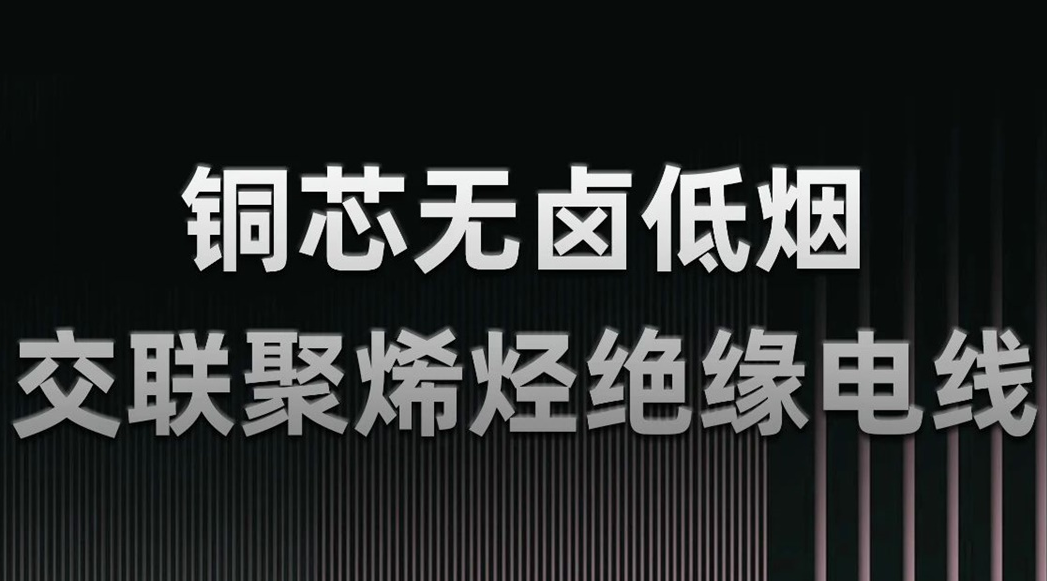 铜芯无卤低烟
交联聚烯烃绝缘电线